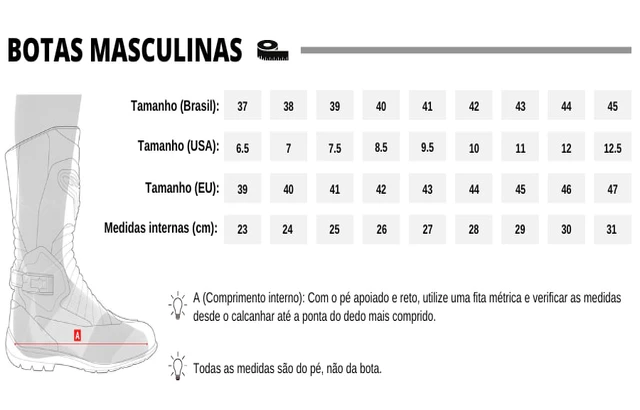 BOTAS MASCULINAS

| Tamanho (Brasil): | 37 | 38 | 39 | 40 | 41 | 42 | 43 | 44 | 45 |
|---|---|---|---|---|---|---|---|---|---|
| Tamanho (USA): | 6.5 | 7 | 7.5 | 8.5 | 9.5 | 10 | 11 | 12 | 12.5 |
| Tamanho (EU): | 39 | 40 | 41 | 42 | 43 | 44 | 45 | 46 | 47 |
| Medidas internas (cm): | 23 | 24 | 25 | 26 | 27 | 28 | 29 | 30 | 31 |

A

A (Comprimento interno): Com o pé apoiado e reto, utilize uma fita métrica e verificar as medidas desde o calcanhar até a ponta do dedo mais comprido.

Todas as medidas são do pé, não da bota.